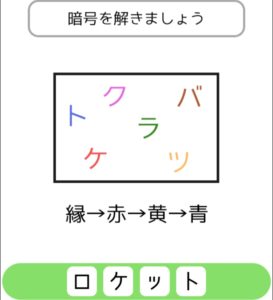 暗号を解きましょう

ク バ
ト ラ
ケ ッ

縁→赤→黄→青

ロ ケ ッ ト